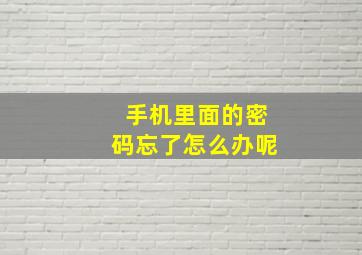 手机里面的密码忘了怎么办呢